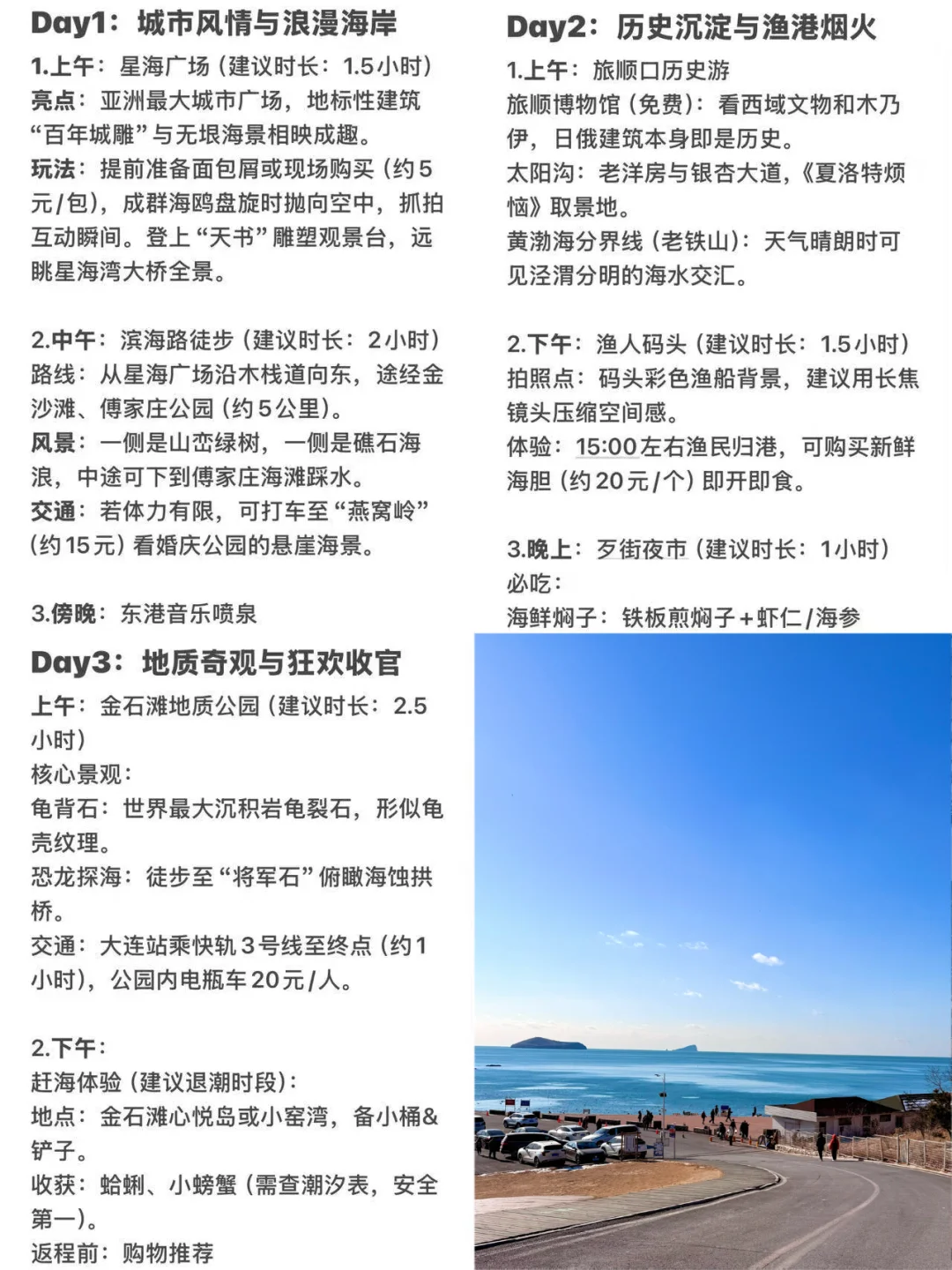 Day1：城市风情与浪漫海岸

1.上午：星海广场（建议时长：1.5小时）
亮点：亚洲最大城市广场，地标性建筑“百年城雕”与无垠海景相映成趣。
玩法：提前准备面包屑或现场购买（约5元/包），成群海鸥盘旋时抛向空中，抓拍互动瞬间。登上“天书”雕塑观景台，远眺星海湾大桥全景。

2.中午：滨海路徒步（建议时长：2小时）
路线：从星海广场沿木栈道向东，途经金沙滩、傅家庄公园（约5公里）。
风景：一侧是山峦绿树，一侧是礁石海浪，中途可下到傅家庄海滩踩水。
交通：若体力有限，可打车至“燕窝岭”（约15元）看婚庆公园的悬崖海景。

3.傍晚：东港音乐喷泉

Day3：地质奇观与狂欢收官

上午：金石滩地质公园（建议时长：2.5小时）
核心景观：
龟背石：世界最大沉积岩龟裂石，形似龟壳纹理。
恐龙探海：徒步至“将军石”俯瞰海蚀拱桥。
交通：大连站乘快轨3号线至终点（约1小时），公园内电瓶车20元/人。

2.下午：
赶海体验（建议退潮时段）：
地点：金石滩心悦岛或小窑湾，备小桶&铲子。
收获：蛤蜊、小螃蟹（需查潮汐表，安全第一）。
返程前：购物推荐

Day2：历史沉淀与渔港烟火

1.上午：旅顺口历史游
旅顺博物馆（免费）：看西域文物和木乃伊，日俄建筑本身即是历史。
太阳沟：老洋房与银杏大道，《夏洛特烦恼》取景地。
黄渤海分界线（老铁山）：天气晴朗时可见泾渭分明的海水交汇。

2.下午：渔人码头（建议时长：1.5小时）
拍照点：码头彩色渔船背景，建议用长焦镜头压缩空间感。
体验：15:00左右渔民归港，可购买新鲜海胆（约20元/个）即开即食。

3.晚上：歹街夜市（建议时长：1小时）
必吃：
海鲜焖子：铁板煎焖子+虾仁/海参